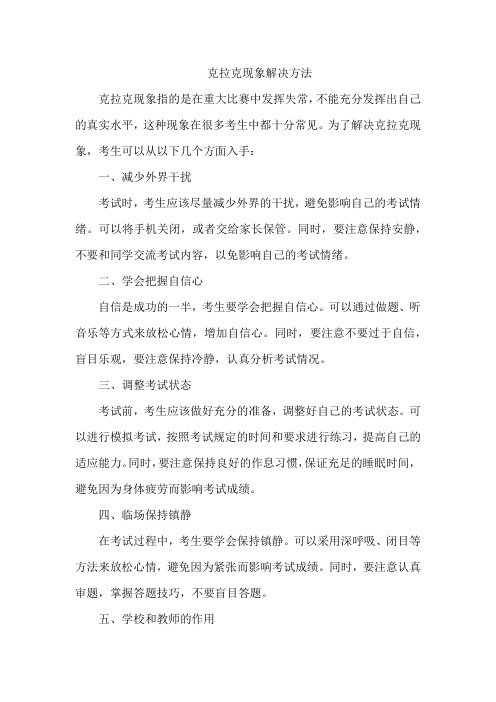 克拉克现象解决方法

克拉克现象指的是在重大比赛中发挥失常，不能充分发挥出自己的真实水平，这种现象在很多考生中都十分常见。为了解决克拉克现象，考生可以从以下几个方面入手：

一、减少外界干扰

考试时，考生应该尽量减少外界的干扰，避免影响自己的考试情绪。可以将手机关闭，或者交给家长保管。同时，要注意保持安静，不要和同学交流考试内容，以免影响自己的考试情绪。

二、学会把握自信心

自信是成功的一半，考生要学会把握自信心。可以通过做题、听音乐等方式来放松心情，增加自信心。同时，要注意不要过于自信，盲目乐观，要注意保持冷静，认真分析考试情况。

三、调整考试状态

考试前，考生应该做好充分的准备，调整好自己的考试状态。可以进行模拟考试，按照考试规定的时间和要求进行练习，提高自己的适应能力。同时，要注意保持良好的作息习惯，保证充足的睡眠时间，避免因为身体疲劳而影响考试成绩。

四、临场保持镇静

在考试过程中，考生要学会保持镇静。可以采用深呼吸、闭目等方法来放松心情，避免因为紧张而影响考试成绩。同时，要注意认真审题，掌握答题技巧，不要盲目答题。

五、学校和教师的作用